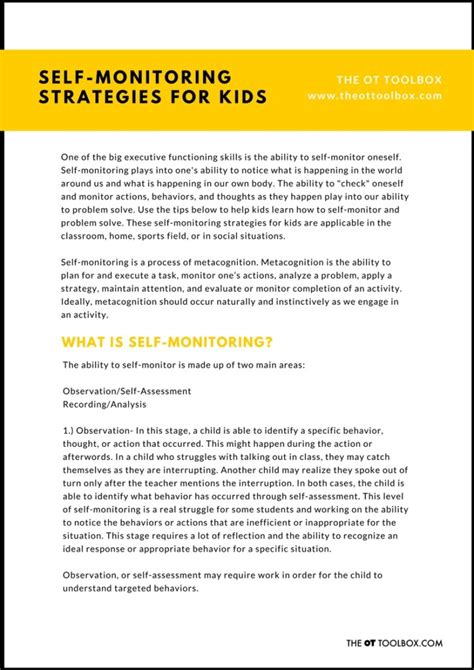 SELF-MONITORING STRATEGIES FOR KIDS

THE OT TOOLBOX
www.theottoolbox.com

One of the big executive functioning skills is the ability to self-monitor oneself. Self-monitoring plays into one's ability to notice what is happening in the world around us and what is happening in our own body. The ability to "check" oneself and monitor actions, behaviors, and thoughts as they happen play into our ability to problem solve. Use the tips below to help kids learn how to self-monitor and problem solve. These self-monitoring strategies for kids are applicable in the classroom, home, sports field, or in social situations.

Self-monitoring is a process of metacognition. Metacognition is the ability to plan for and execute a task, monitor one's actions, analyze a problem, apply a strategy, maintain attention, and evaluate or monitor completion of an activity. Ideally, metacognition should occur naturally and instinctively as we engage in an activity.

WHAT IS SELF-MONITORING?

The ability to self-monitor is made up of two main areas:

Observation/Self-Assessment
Recording/Analysis

1.) Observation- In this stage, a child is able to identify a specific behavior, thought, or action that occurred. This might happen during the action or afterwords. In a child who struggles with talking out in class, they may catch themselves as they are interrupting. Another child may realize they spoke out of turn only after the teacher mentions the interruption. In both cases, the child is able to identify what behavior has occurred through self-assessment. This level of self-monitoring is a real struggle for some students and working on the ability to notice the behaviors or actions that are inefficient or inappropriate for the situation. This stage requires a lot of reflection and the ability to recognize an ideal response or appropriate behavior for a specific situation.

Observation, or self-assessment may require work in order for the child to understand targeted behaviors.

THE OT TOOLBOX.COM